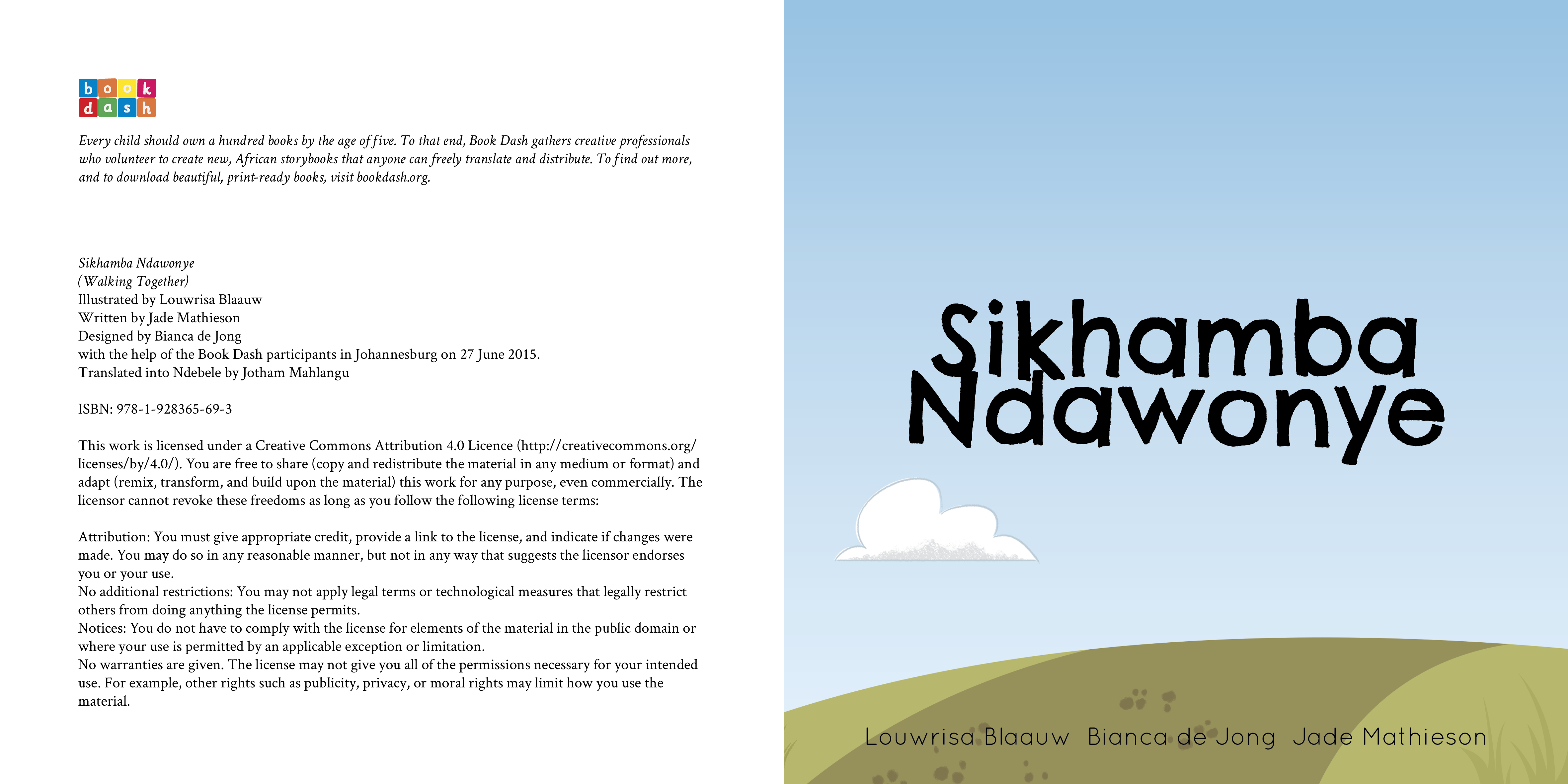 book
dash

Every child should own a hundred books by the age of five. To that end, Book Dash gathers creative professionals who volunteer to create new, African storybooks that anyone can freely translate and distribute. To find out more, and to download beautiful, print-ready books, visit bookdash.org.

Sikhamba Ndawonye
(Walking Together)
Illustrated by Louwrisa Blaauw
Written by Jade Mathieson
Designed by Bianca de Jong
with the help of the Book Dash participants in Johannesburg on 27 June 2015.
Translated into Ndebele by Jotham Mahlangu

ISBN: 978-1-928365-69-3

This work is licensed under a Creative Commons Attribution 4.0 Licence (http://creativecommons.org/licenses/by/4.0/). You are free to share (copy and redistribute the material in any medium or format) and adapt (remix, transform, and build upon the material) this work for any purpose, even commercially. The licensor cannot revoke these freedoms as long as you follow the following license terms:

Attribution: You must give appropriate credit, provide a link to the license, and indicate if changes were made. You may do so in any reasonable manner, but not in any way that suggests the licensor endorses you or your use.
No additional restrictions: You may not apply legal terms or technological measures that legally restrict others from doing anything the license permits.
Notices: You do not have to comply with the license for elements of the material in the public domain or where your use is permitted by an applicable exception or limitation.
No warranties are given. The license may not give you all of the permissions necessary for your intended use. For example, other rights such as publicity, privacy, or moral rights may limit how you use the material.

Sikhamba Ndawonye

Louwrisa Blaauw Bianca de Jong Jade Mathieson